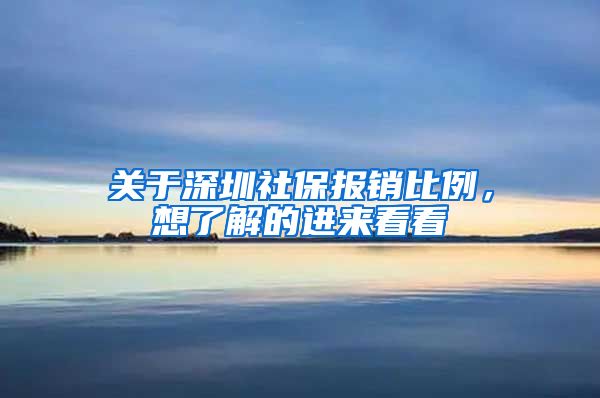 关于深圳社保报销比例，想了解的进来看看